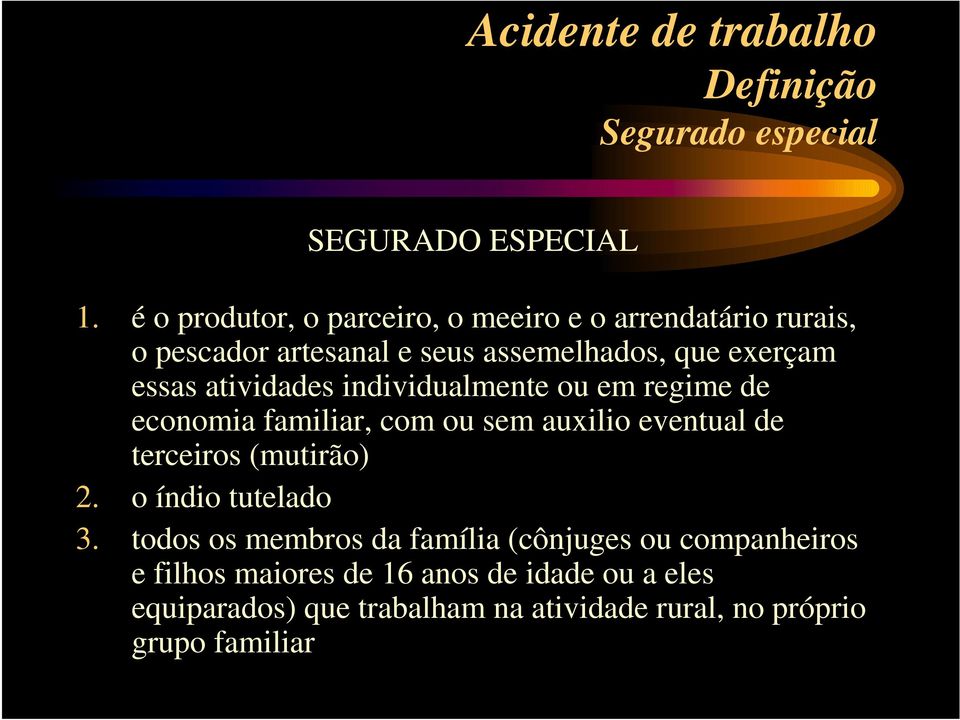 Acidente de trabalho
Definição
Segurado especial

SEGURADO ESPECIAL

1. é o produtor, o parceiro, o meeiro e o arrendatário rurais, o pescador artesanal e seus assemelhados, que exerçam essas atividades individualmente ou em regime de economia familiar, com ou sem auxilio eventual de terceiros (mutirão)
2. o índio tutelado
3. todos os membros da família (cônjuges ou companheiros e filhos maiores de 16 anos de idade ou a eles equiparados) que trabalham na atividade rural, no próprio grupo familiar